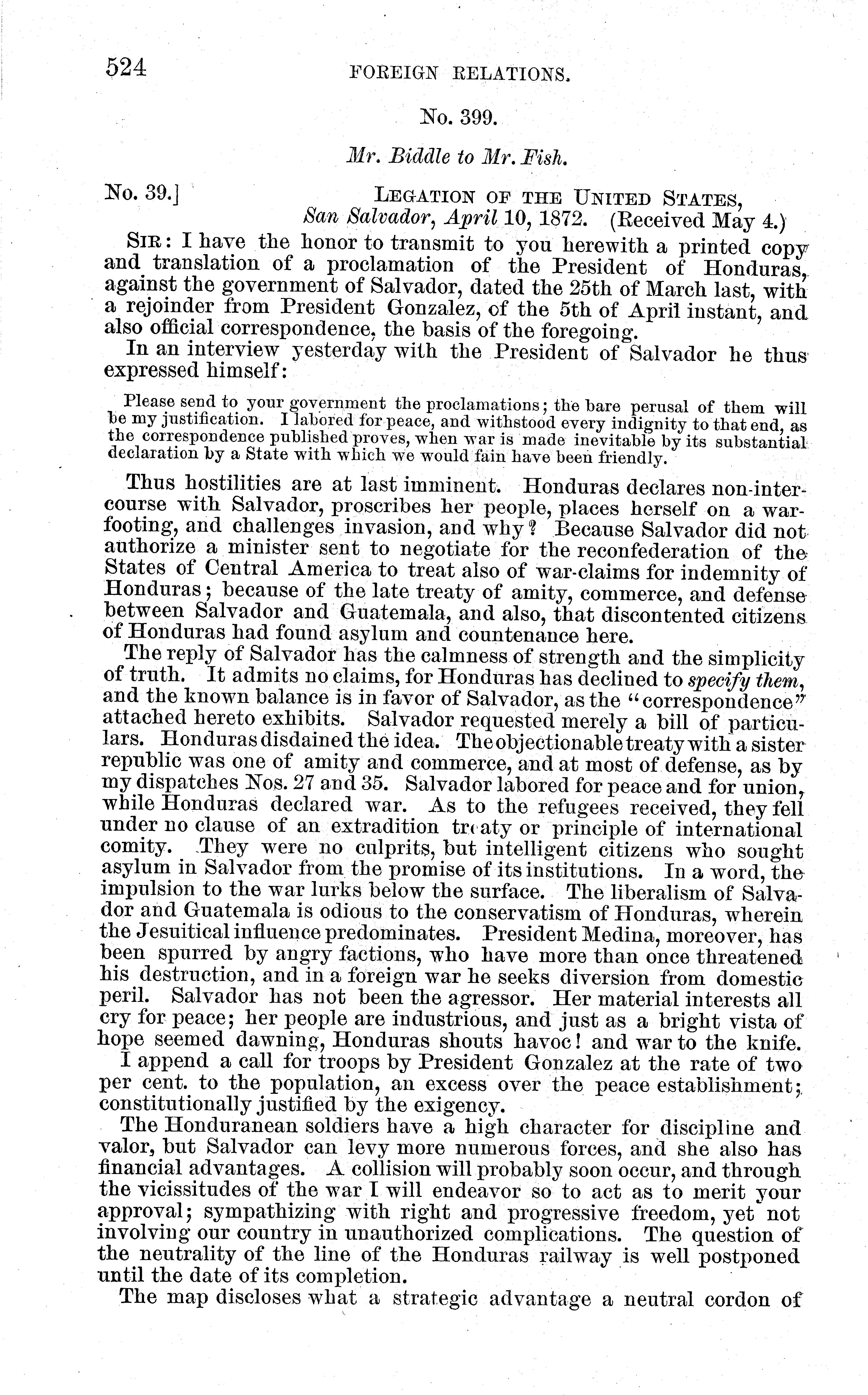 524 FOREIGN RELATIONS.

No. 399.

Mr. Biddle to Mr. Fish.

No. 39.] LEGATION OF THE UNITED STATES, San Salvador, April 10, 1872. (Received May 4.)

SIR: I have the honor to transmit to you herewith a printed copy and translation of a proclamation of the President of Honduras, against the government of Salvador, dated the 25th of March last, with a rejoinder from President Gonzalez, of the 5th of April instant, and also official correspondence, the basis of the foregoing.

In an interview yesterday with the President of Salvador he thus expressed himself:

Please send to your government the proclamations; the bare perusal of them will be my justification. I labored for peace, and withstood every indignity to that end, as the correspondence published proves, when war is made inevitable by its substantial declaration by a State with which we would fain have been friendly.

Thus hostilities are at last imminent. Honduras declares non-intercourse with Salvador, proscribes her people, places herself on a war-footing, and challenges invasion, and why? Because Salvador did not authorize a minister sent to negotiate for the reconfederation of the States of Central America to treat also of war-claims for indemnity of Honduras; because of the late treaty of amity, commerce, and defense between Salvador and Guatemala, and also, that discontented citizens of Honduras had found asylum and countenance here.

The reply of Salvador has the calmness of strength and the simplicity of truth. It admits no claims, for Honduras has declined to specify them, and the known balance is in favor of Salvador, as the "correspondence" attached hereto exhibits. Salvador requested merely a bill of particulars. Honduras disdained the idea. The objectionable treaty with a sister republic was one of amity and commerce, and at most of defense, as by my dispatches Nos. 27 and 35. Salvador labored for peace and for union, while Honduras declared war. As to the refugees received, they fell under no clause of an extradition treaty or principle of international comity. They were no culprits, but intelligent citizens who sought asylum in Salvador from the promise of its institutions. In a word, the impulsion to the war lurks below the surface. The liberalism of Salvador and Guatemala is odious to the conservatism of Honduras, wherein the Jesuitical influence predominates. President Medina, moreover, has been spurred by angry factions, who have more than once threatened his destruction, and in a foreign war he seeks diversion from domestic peril. Salvador has not been the agressor. Her material interests all cry for peace; her people are industrious, and just as a bright vista of hope seemed dawning, Honduras shouts havoc! and war to the knife.

I append a call for troops by President Gonzalez at the rate of two per cent. to the population, an excess over the peace establishment; constitutionally justified by the exigency.

The Honduranean soldiers have a high character for discipline and valor, but Salvador can levy more numerous forces, and she also has financial advantages. A collision will probably soon occur, and through the vicissitudes of the war I will endeavor so to act as to merit your approval; sympathizing with right and progressive freedom, yet not involving our country in unauthorized complications. The question of the neutrality of the line of the Honduras railway is well postponed until the date of its completion.

The map discloses what a strategic advantage a neutral cordon of